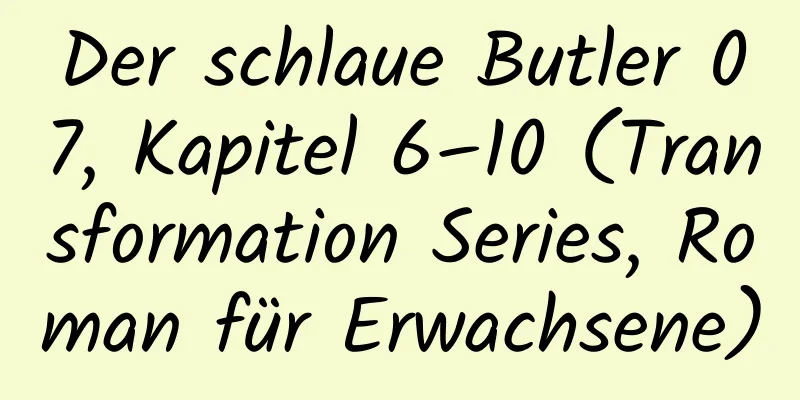 Der schlaue Butler 07, Kapitel 6–10 (Transformation Series, Roman für Erwachsene)